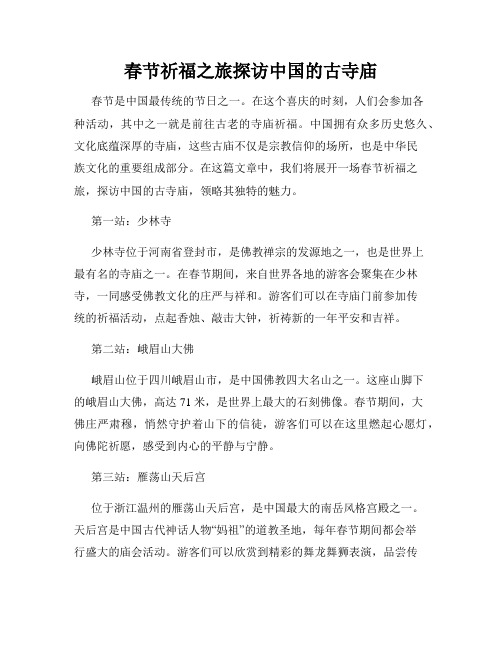 春节祈福之旅探访中国的古寺庙

春节是中国最传统的节日之一。在这个喜庆的时刻，人们会参加各种活动，其中之一就是前往古老的寺庙祈福。中国拥有众多历史悠久、文化底蕴深厚的寺庙，这些古庙不仅是宗教信仰的场所，也是中华民族文化的重要组成部分。在这篇文章中，我们将展开一场春节祈福之旅，探访中国的古寺庙，领略其独特的魅力。

第一站：少林寺

少林寺位于河南省登封市，是佛教禅宗的发源地之一，也是世界上最有名的寺庙之一。在春节期间，来自世界各地的游客会聚集在少林寺，一同感受佛教文化的庄严与祥和。游客们可以在寺庙门前参加传统的祈福活动，点起香烛、敲击大钟，祈祷新的一年平安和吉祥。

第二站：峨眉山大佛

峨眉山位于四川峨眉山市，是中国佛教四大名山之一。这座山脚下的峨眉山大佛，高达 71 米，是世界上最大的石刻佛像。春节期间，大佛庄严肃穆，悄然守护着山下的信徒，游客们可以在这里燃起心愿灯，向佛陀祈愿，感受到内心的平静与宁静。

第三站：雁荡山天后宫

位于浙江温州的雁荡山天后宫，是中国最大的南岳风格宫殿之一。天后宫是中国古代神话人物“妈祖”的道教圣地，每年春节期间都会举行盛大的庙会活动。游客们可以欣赏到精彩的舞龙舞狮表演，品尝传